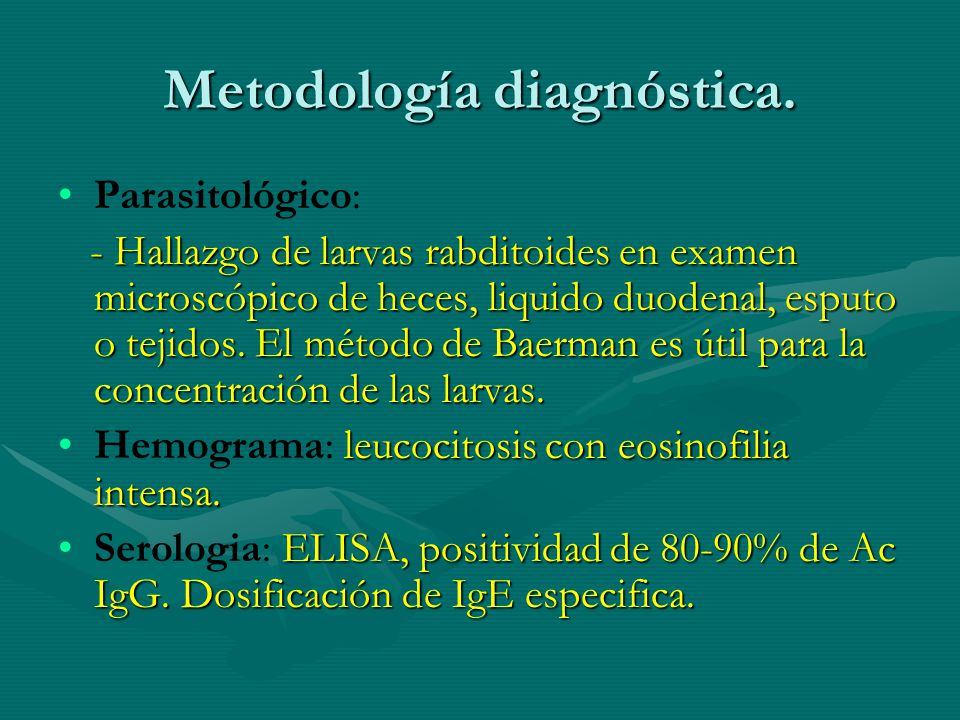 Metodología diagnóstica.

• Parasitológico:

- Hallazgo de larvas rabditoides en examen microscópico de heces, liquido duodenal, esputo o tejidos. El método de Baerman es útil para la concentración de las larvas.

• Hemograma: leucocitosis con eosinofilia intensa.

• Serologia: ELISA, positividad de 80-90% de Ac IgG. Dosificación de IgE especifica.